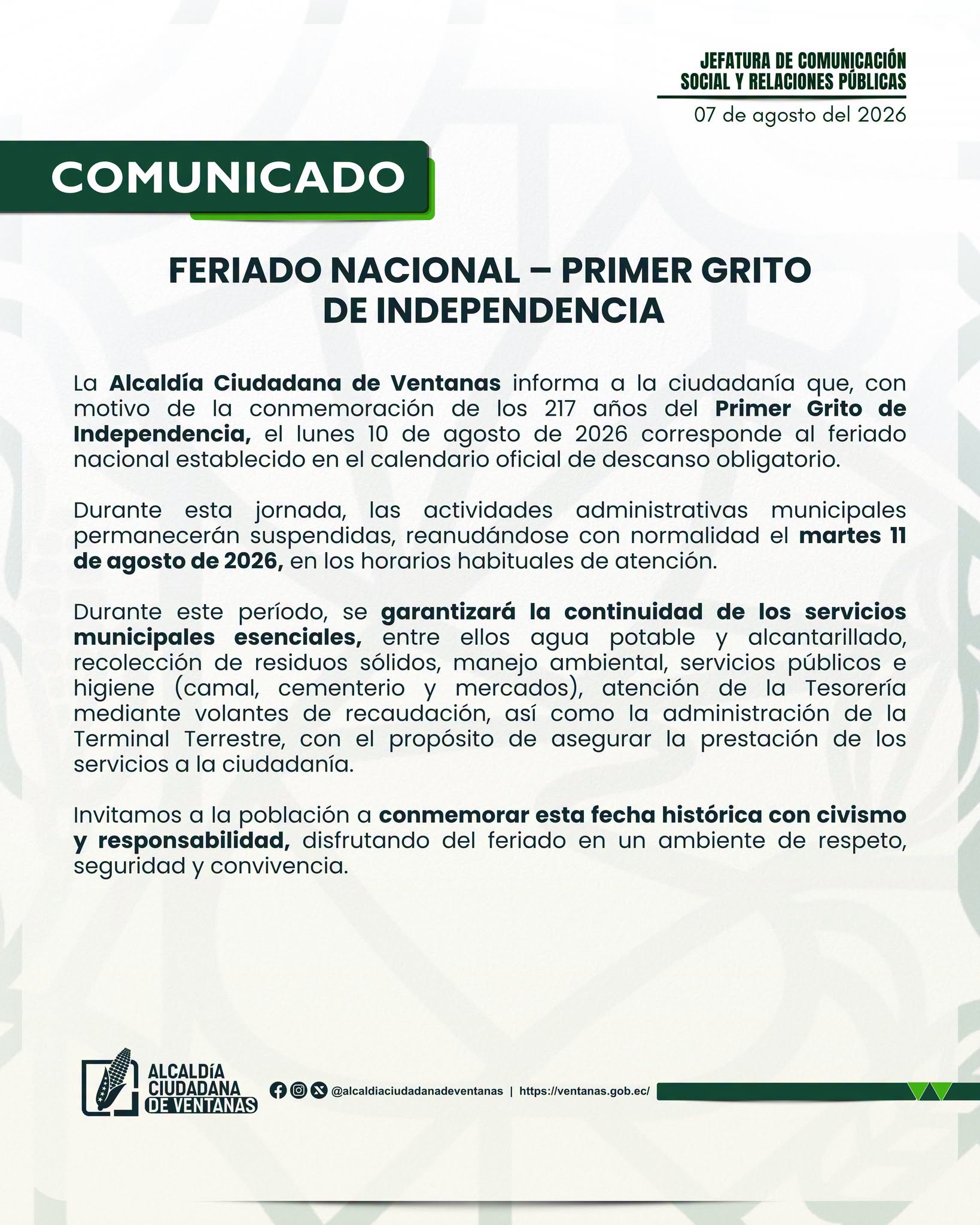 JEFATURA DE COMUNICACIÓN SOCIAL Y RELACIONES PÚBLICAS

07 de agosto del 2026

COMUNICADO

FERIADO NACIONAL – PRIMER GRITO DE INDEPENDENCIA

La Alcaldía Ciudadana de Ventanas informa a la ciudadanía que, con motivo de la conmemoración de los 217 años del Primer Grito de Independencia, el lunes 10 de agosto de 2026 corresponde al feriado nacional establecido en el calendario oficial de descanso obligatorio.

Durante esta jornada, las actividades administrativas municipales permanecerán suspendidas, reanudándose con normalidad el martes 11 de agosto de 2026, en los horarios habituales de atención.

Durante este período, se garantizará la continuidad de los servicios municipales esenciales, entre ellos agua potable y alcantarillado, recolección de residuos sólidos, manejo ambiental, servicios públicos e higiene (camal, cementerio y mercados), atención de la Tesorería mediante volantes de recaudación, así como la administración de la Terminal Terrestre, con el propósito de asegurar la prestación de los servicios a la ciudadanía.

Invitamos a la población a conmemorar esta fecha histórica con civismo y responsabilidad, disfrutando del feriado en un ambiente de respeto, seguridad y convivencia.

ALCALDÍA CIUDADANA DE VENTANAS

@alcaldiaciudadanadeventanas | https://ventanas.gob.ec/